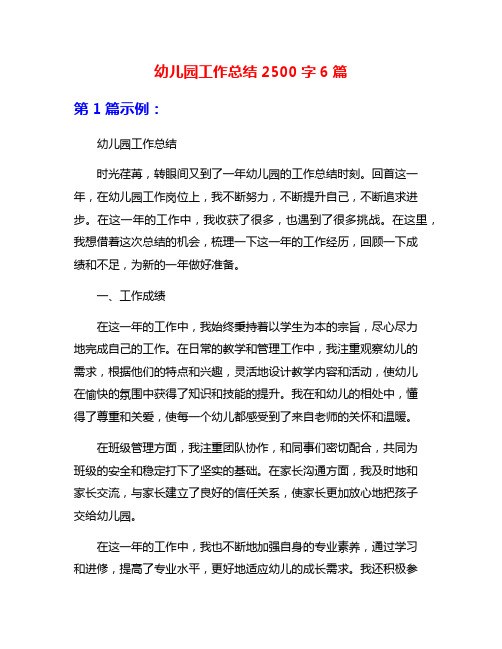 幼儿园工作总结 2500 字 6 篇

第 1 篇示例：

幼儿园工作总结

时光荏苒，转眼间又到了一年幼儿园的工作总结时刻。回首这一年，在幼儿园工作岗位上，我不断努力，不断提升自己，不断追求进步。在这一年的工作中，我收获了很多，也遇到了很多挑战。在这里，我想借着这次总结的机会，梳理一下这一年的工作经历，回顾一下成绩和不足，为新的一年做好准备。

一、工作成绩

在这一年的工作中，我始终秉持着以学生为本的宗旨，尽心尽力地完成自己的工作。在日常的教学和管理工作中，我注重观察幼儿的需求，根据他们的特点和兴趣，灵活地设计教学内容和活动，使幼儿在愉快的氛围中获得了知识和技能的提升。我在和幼儿的相处中，懂得了尊重和关爱，使每一个幼儿都感受到了来自老师的关怀和温暖。

在班级管理方面，我注重团队协作，和同事们密切配合，共同为班级的安全和稳定打下了坚实的基础。在家长沟通方面，我及时地和家长交流，与家长建立了良好的信任关系，使家长更加放心地把孩子交给幼儿园。

在这一年的工作中，我也不断地加强自身的专业素养，通过学习和进修，提高了专业水平，更好地适应幼儿的成长需求。我还积极参